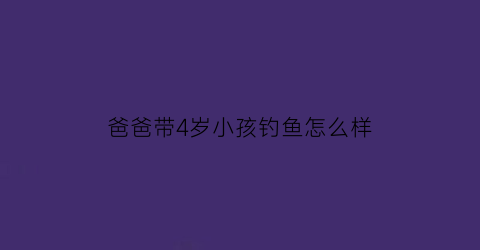 爸爸带4岁小孩钓鱼怎么样